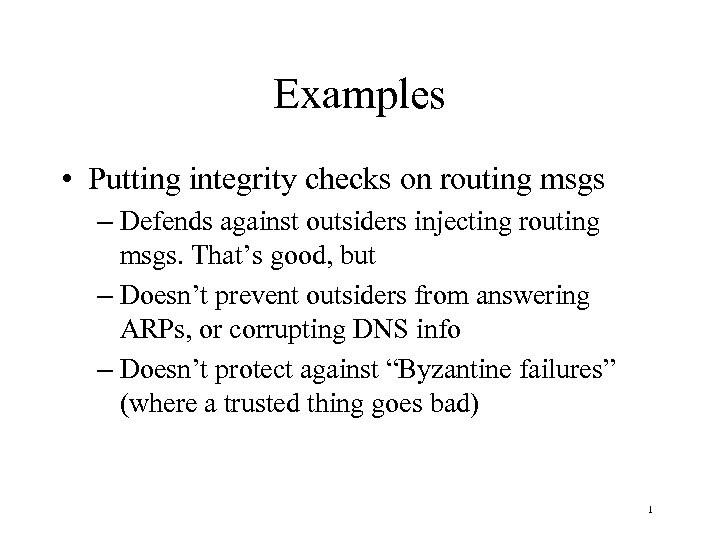 Examples

• Putting integrity checks on routing msgs
– Defends against outsiders injecting routing msgs. That’s good, but
– Doesn’t prevent outsiders from answering ARPs, or corrupting DNS info
– Doesn’t protect against “Byzantine failures” (where a trusted thing goes bad)

1